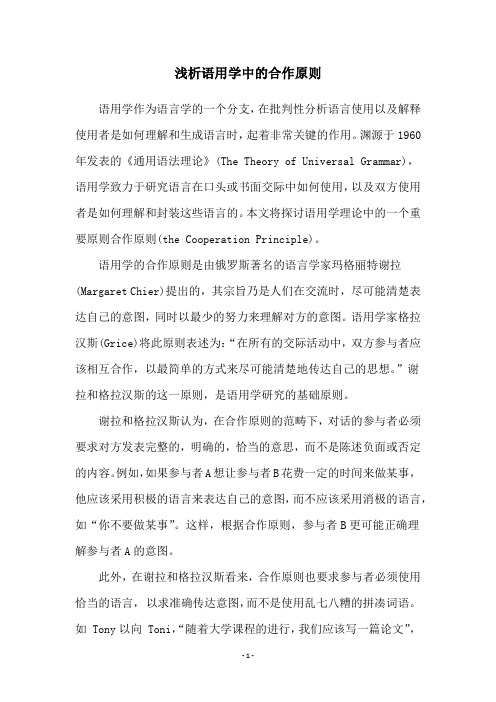 浅析语用学中的合作原则

语用学作为语言学的一个分支，在批判性分析语言使用以及解释使用者是如何理解和生成语言时，起着非常关键的作用。渊源于 1960 年发表的《通用语法理论》(The Theory of Universal Grammar)，语用学致力于研究语言在口头或书面交际中如何使用，以及双方使用者是如何理解和封装这些语言的。本文将探讨语用学理论中的一个重要原则合作原则(the Cooperation Principle)。

语用学的合作原则是由俄罗斯著名的语言学家玛格丽特谢拉(Margaret Chier)提出的，其宗旨乃是人们在交流时，尽可能清楚表达自己的意图，同时以最少的努力来理解对方的意图。语用学家格拉汉斯(Grice)将此原则表述为：“在所有的交际活动中，双方参与者应该相互合作，以最简单的方式来尽可能清楚地传达自己的思想。”谢拉和格拉汉斯的这一原则，是语用学研究的基础原则。

谢拉和格拉汉斯认为，在合作原则的范畴下，对话的参与者必须要求对方发表完整的，明确的，恰当的意思，而不是陈述负面或否定的内容。例如，如果参与者 A 想让参与者 B 花费一定的时间来做某事，他应该采用积极的语言来表达自己的意图，而不应该采用消极的语言，如“你不要做某事”。这样，根据合作原则，参与者 B 更可能正确理解参与者 A 的意图。

此外，在谢拉和格拉汉斯看来，合作原则也要求参与者必须使用恰当的语言，以求准确传达意图，而不是使用乱七八糟的拼凑词语。如 Tony 以向 Toni，“随着大学课程的进行，我们应该写一篇论文”，

-1-